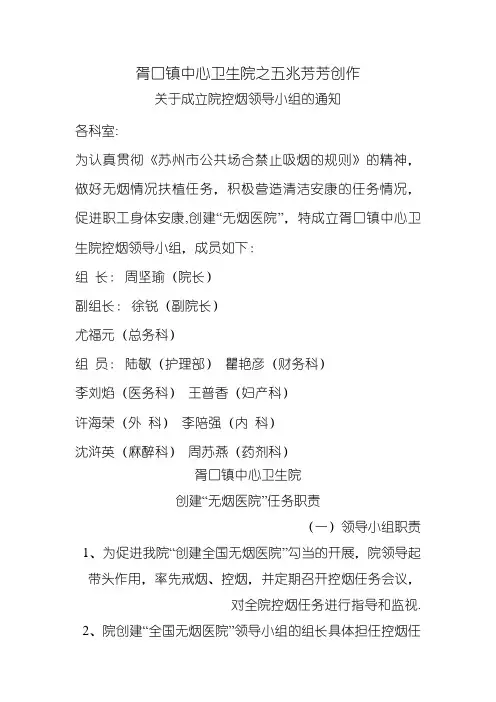 胥口镇中心卫生院之五兆芳芳创作

关于成立院控烟领导小组的通知

各科室:

为认真贯彻《苏州市公共场合禁止吸烟的规则》的精神，做好无烟情况扶植任务，积极营造清洁安康的任务情况，促进职工身体安康,创建“无烟医院”，特成立胥口镇中心卫生院控烟领导小组，成员如下：

组 长：周坚瑜（院长）

副组长：徐锐（副院长）

尤福元（总务科）

组 员：陆敏（护理部） 瞿艳彦（财务科）

李刘焰（医务科） 王普香（妇产科）

许海荣（外 科） 李陪强（内 科）

沈浒英（麻醉科） 周苏燕（药剂科）

胥口镇中心卫生院

创建“无烟医院”任务职责

（一）领导小组职责

1、为促进我院“创建全国无烟医院”勾当的开展，院领导起带头作用，率先戒烟、控烟，并定期召开控烟任务会议，对全院控烟任务进行指导和监视.

2、院创建“全国无烟医院”领导小组的组长具体担任控烟任